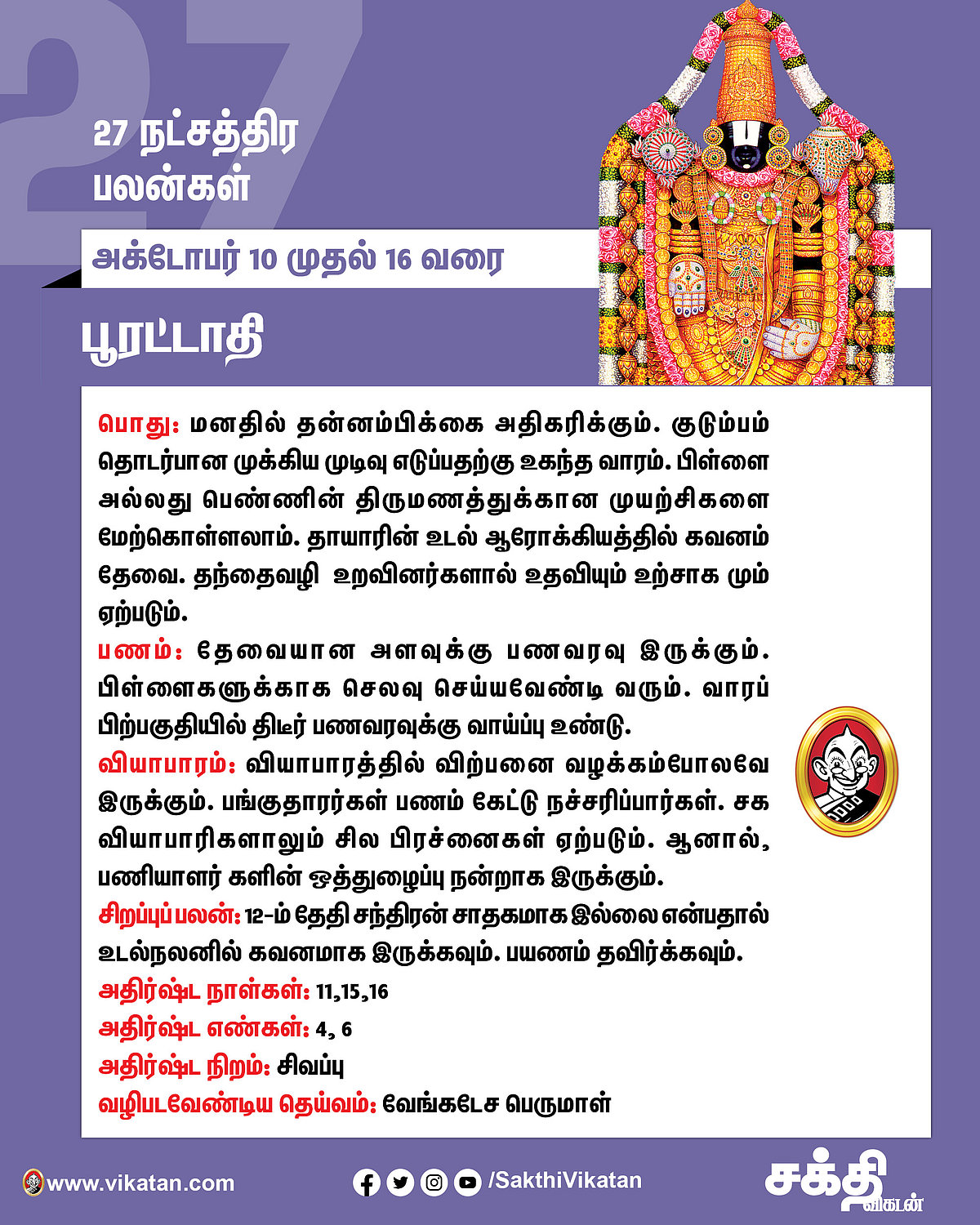 27

27 நட்சத்திர பலன்கள்

அக்டோபர் 10 முதல் 16 வரை

பூரட்டாதி

பொது: மனதில் தன்னம்பிக்கை அதிகரிக்கும். குடும்பம் தொடர்பான முக்கிய முடிவு எடுப்பதற்கு உகந்த வாரம். பிள்ளை அல்லது பெண்ணின் திருமணத்துக்கான முயற்சிகளை மேற்கொள்ளலாம். தாயாரின் உடல் ஆரோக்கியத்தில் கவனம் தேவை. தந்தைவழி உறவினர்களால் உதவியும் உற்சாக மும் ஏற்படும்.

பணம்: தேவையான அளவுக்கு பணவரவு இருக்கும். பிள்ளைகளுக்காக செலவு செய்யவேண்டி வரும். வாரப் பிற்பகுதியில் திடீர் பணவரவுக்கு வாய்ப்பு உண்டு.

வியாபாரம்: வியாபாரத்தில் விற்பனை வழக்கம்போலவே இருக்கும். பங்குதாரர்கள் பணம் கேட்டு நச்சரிப்பார்கள். சக வியாபாரிகளாலும் சில பிரச்னைகள் ஏற்படும். ஆனால், பணியாளர் களின் ஒத்துழைப்பு நன்றாக இருக்கும்.

சிறப்புப் பலன்: 12-ம் தேதி சந்திரன் சாதகமாக இல்லை என்பதால் உடல்நலனில் கவனமாக இருக்கவும். பயணம் தவிர்க்கவும்.

அதிர்ஷ்ட நாள்கள்: 11,15,16

அதிர்ஷ்ட எண்கள்: 4, 6

அதிர்ஷ்ட நிறம்: சிவப்பு

வழிபடவேண்டிய தெய்வம்: வேங்கடேச பெருமாள்

www.vikatan.com

/SakthiVikatan

சக்தி விகடன்